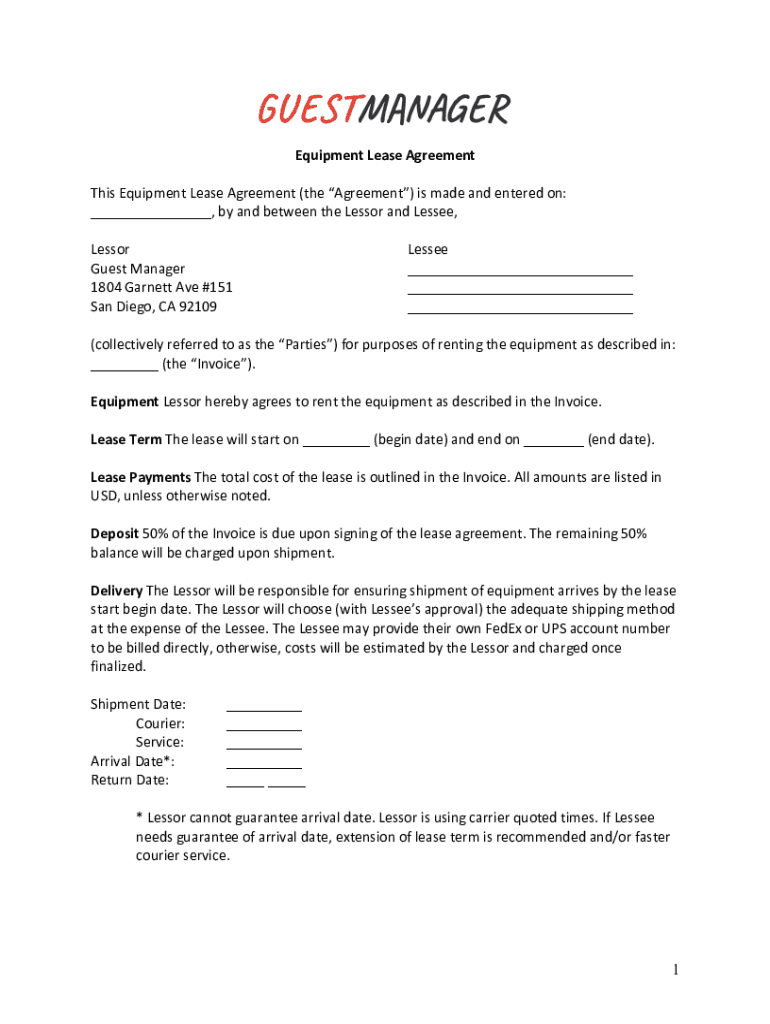 GUESTMANAGER

Equipment Lease Agreement

This Equipment Lease Agreement (the "Agreement") is made and entered on: ________________, by and between the Lessor and Lessee,

Lessor
Guest Manager
1804 Garnett Ave #151
San Diego, CA 92109

Lessee
______________________________
______________________________
______________________________

(collectively referred to as the "Parties") for purposes of renting the equipment as described in: _________ (the "Invoice").

Equipment Lessor hereby agrees to rent the equipment as described in the Invoice.

Lease Term The lease will start on _________ (begin date) and end on ________ (end date).

Lease Payments The total cost of the lease is outlined in the Invoice. All amounts are listed in USD, unless otherwise noted.

Deposit 50% of the Invoice is due upon signing of the lease agreement. The remaining 50% balance will be charged upon shipment.

Delivery The Lessor will be responsible for ensuring shipment of equipment arrives by the lease start begin date. The Lessor will choose (with Lessee's approval) the adequate shipping method at the expense of the Lessee. The Lessee may provide their own FedEx or UPS account number to be billed directly, otherwise, costs will be estimated by the Lessor and charged once finalized.

Shipment Date: __________
Courier: __________
Service: __________
Arrival Date*: __________
Return Date: _____ _____

* Lessor cannot guarantee arrival date. Lessor is using carrier quoted times. If Lessee needs guarantee of arrival date, extension of lease term is recommended and/or faster courier service.

1